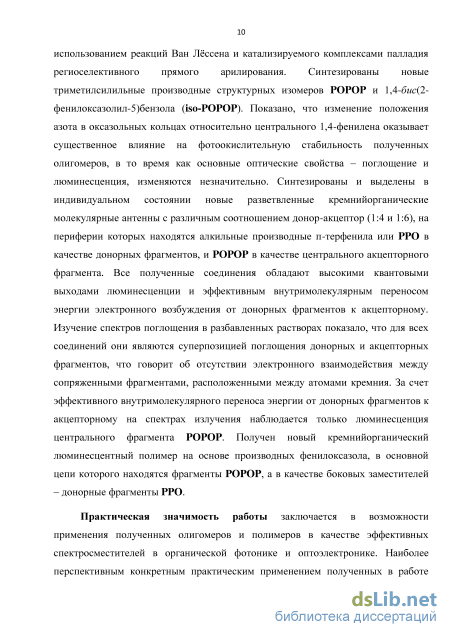 10

использованием реакций Ван Лёссена и катализируемого комплексами палладия региоселективного прямого арилирования. Синтезированы новые триметилсилильные производные структурных изомеров POPOP и 1,4-бис(2-фенилоксазолил-5)бензола (iso-POPOP). Показано, что изменение положения азота в оксазольных кольцах относительно центрального 1,4-фенилена оказывает существенное влияние на фотоокислительную стабильность полученных олигомеров, в то время как основные оптические свойства – поглощение и люминесценция, изменяются незначительно. Синтезированы и выделены в индивидуальном состоянии новые разветвленные кремнийорганические молекулярные антенны с различным соотношением донор-акцептор (1:4 и 1:6), на периферии которых находятся алкильные производные п-терфенила или PPO в качестве донорных фрагментов, и POPOP в качестве центрального акцепторного фрагмента. Все полученные соединения обладают высокими квантовыми выходами люминесценции и эффективным внутримолекулярным переносом энергии электронного возбуждения от донорных фрагментов к акцепторному. Изучение спектров поглощения в разбавленных растворах показало, что для всех соединений они являются суперпозицией поглощения донорных и акцепторных фрагментов, что говорит об отсутствии электронного взаимодействия между сопряженными фрагментами, расположенными между атомами кремния. За счет эффективного внутримолекулярного переноса энергии от донорных фрагментов к акцепторному на спектрах излучения наблюдается только люминесценция центрального фрагмента POPOP. Получен новый кремнийорганический люминесцентный полимер на основе производных фенилоксазола, в основной цепи которого находятся фрагменты POPOP, а в качестве боковых заместителей – донорные фрагменты PPO.

Практическая значимость работы заключается в возможности применения полученных олигомеров и полимеров в качестве эффективных спектросместителей в органической фотонике и оптоэлектронике. Наиболее перспективным конкретным практическим применением полученных в работе

dsLib.net
библиотека диссертаций